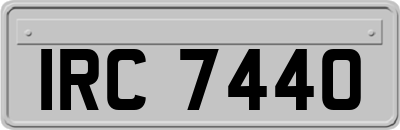 IRC 7440